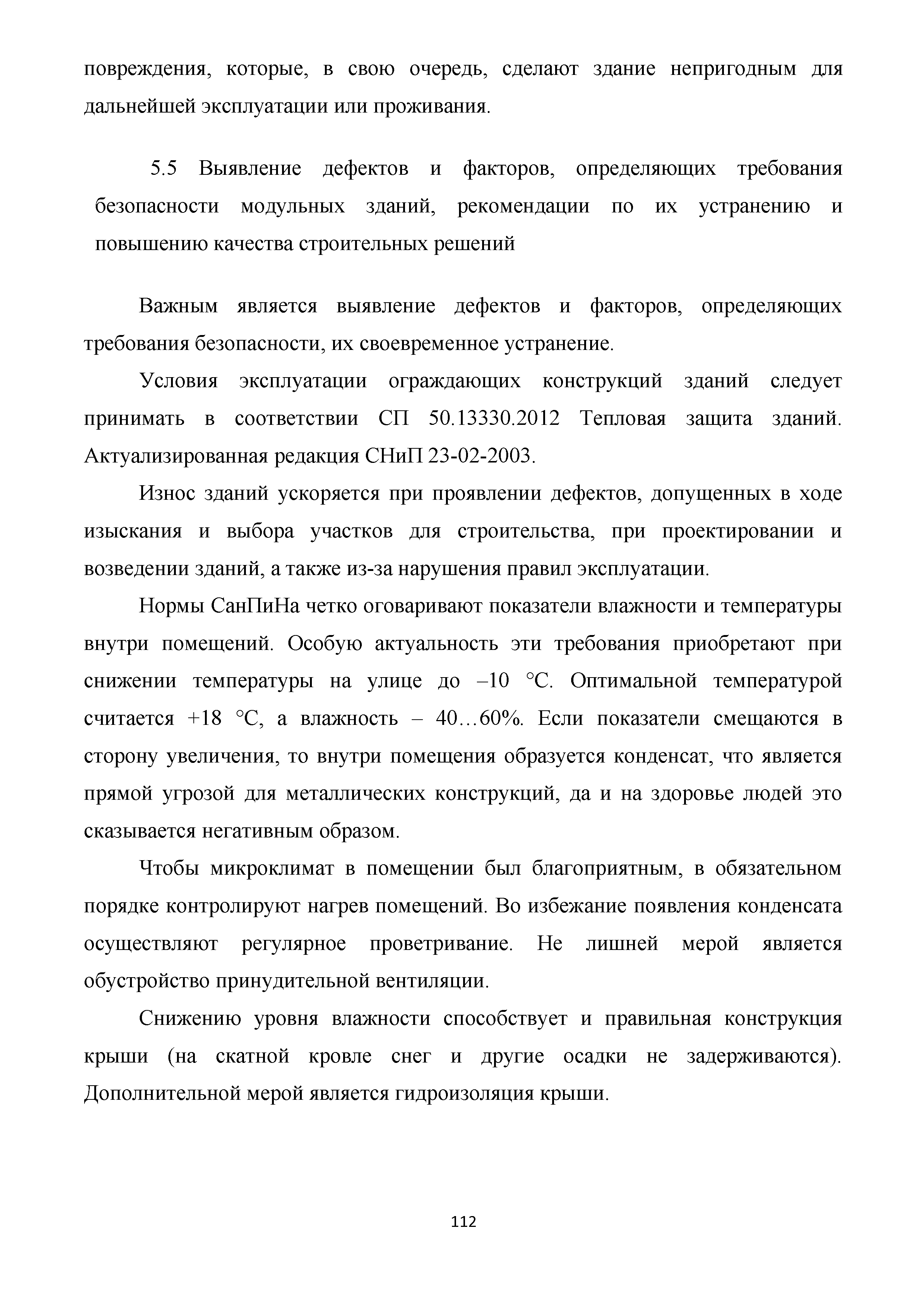 повреждения, которые, в свою очередь, сделают здание непригодным для дальнейшей эксплуатации или проживания.

5.5 Выявление дефектов и факторов, определяющих требования безопасности модульных зданий, рекомендации по их устранению и повышению качества строительных решений

Важным является выявление дефектов и факторов, определяющих требования безопасности, их своевременное устранение.

Условия эксплуатации ограждающих конструкций зданий следует принимать в соответствии СП 50.13330.2012 Тепловая защита зданий. Актуализированная редакция СНиП 23-02-2003.

Износ зданий ускоряется при проявлении дефектов, допущенных в ходе изыскания и выбора участков для строительства, при проектировании и возведении зданий, а также из-за нарушения правил эксплуатации.

Нормы СанПиНа четко оговаривают показатели влажности и температуры внутри помещений. Особую актуальность эти требования приобретают при снижении температуры на улице до –10 °С. Оптимальной температурой считается +18 °С, а влажность – 40…60%. Если показатели смещаются в сторону увеличения, то внутри помещения образуется конденсат, что является прямой угрозой для металлических конструкций, да и на здоровье людей это сказывается негативным образом.

Чтобы микроклимат в помещении был благоприятным, в обязательном порядке контролируют нагрев помещений. Во избежание появления конденсата осуществляют регулярное проветривание. Не лишней мерой является обустройство принудительной вентиляции.

Снижению уровня влажности способствует и правильная конструкция крыши (на скатной кровле снег и другие осадки не задерживаются). Дополнительной мерой является гидроизоляция крыши.

112